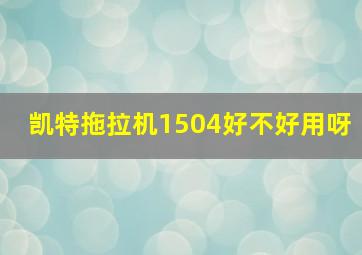 凯特拖拉机1504好不好用呀